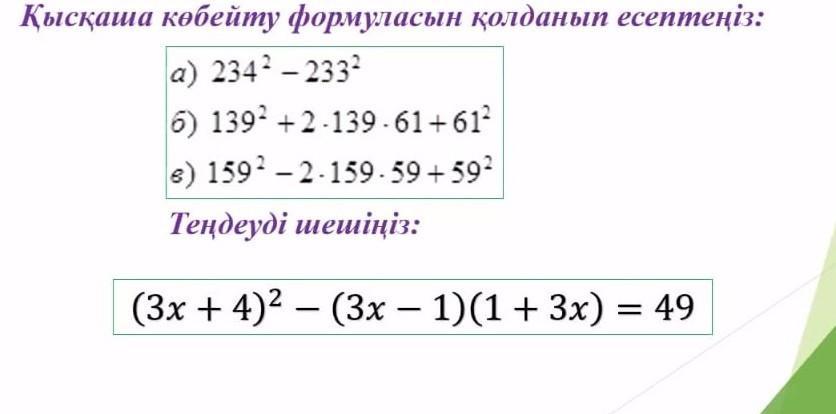 Қысқаша көбейту формуласын қолданып есептеңіз:

а) $234^2 - 233^2$
б) $139^2 + 2 \cdot 139 \cdot 61 + 61^2$
в) $159^2 - 2 \cdot 159 \cdot 59 + 59^2$

Теңдеуді шешіңіз:

$(3x + 4)^2 - (3x - 1)(1 + 3x) = 49$